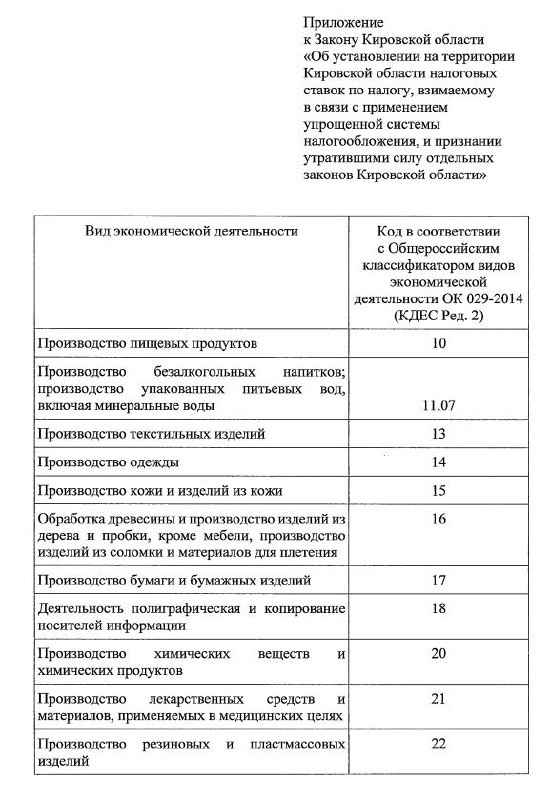 Приложение
к Закону Кировской области
«Об установлении на территории Кировской области налоговых ставок по налогу, взимаемому в связи с применением упрощенной системы налогообложения, и признании утратившими силу отдельных законов Кировской области»

| Вид экономической деятельности | Код в соответствии с Общероссийским классификатором видов экономической деятельности ОК 029-2014 (КДЕС Ред. 2) |
|---|---|
| Производство пищевых продуктов | 10 |
| Производство безалкогольных напитков; производство упакованных питьевых вод, включая минеральные воды | 11.07 |
| Производство текстильных изделий | 13 |
| Производство одежды | 14 |
| Производство кожи и изделий из кожи | 15 |
| Обработка древесины и производство изделий из дерева и пробки, кроме мебели, производство изделий из соломки и материалов для плетения | 16 |
| Производство бумаги и бумажных изделий | 17 |
| Деятельность полиграфическая и копирование носителей информации | 18 |
| Производство химических веществ и химических продуктов | 20 |
| Производство лекарственных средств и материалов, применяемых в медицинских целях | 21 |
| Производство резиновых и пластмассовых изделий | 22 |